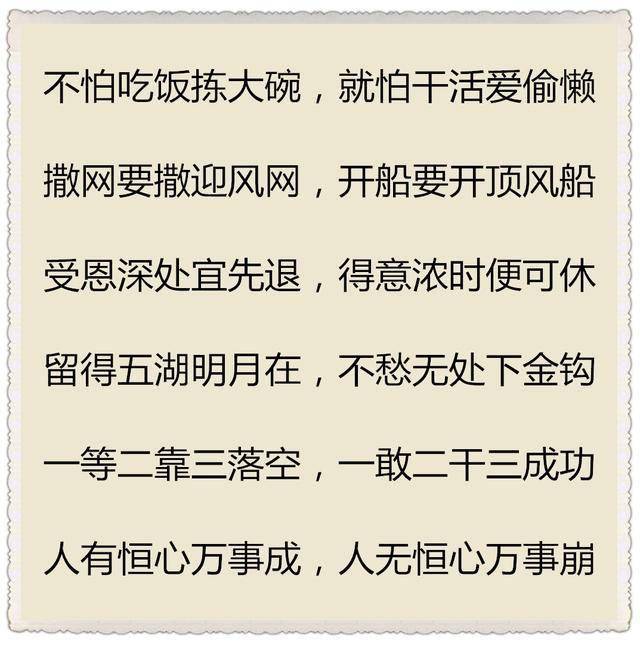 不怕吃饭拣大碗，就怕干活爱偷懒

撒网要撒迎风网，开船要开顶风船

受恩深处宜先退，得意浓时便可休

留得五湖明月在，不愁无处下金钩

一等二靠三落空，一敢二干三成功

人有恒心万事成，人无恒心万事崩